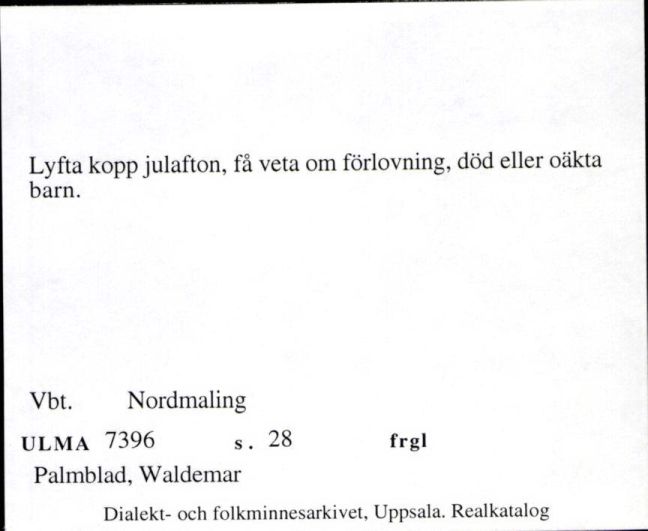 Lyfta kopp julafton, få veta om förlovning, död eller oäkta barn.

Vbt. Nordmaling

ULMA 7396 s. 28 frgl

Palmblad, Waldemar

Dialekt- och folkminnesarkivet, Uppsala. Realkatalog